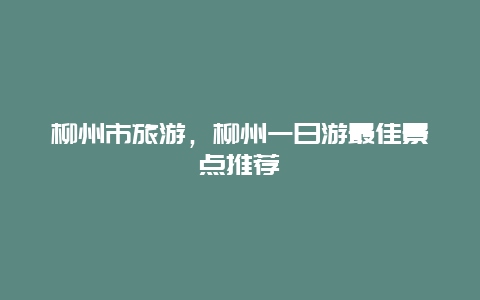 柳州市旅游，柳州一日游最佳景点推荐